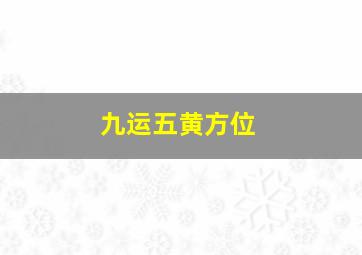 九运五黄方位